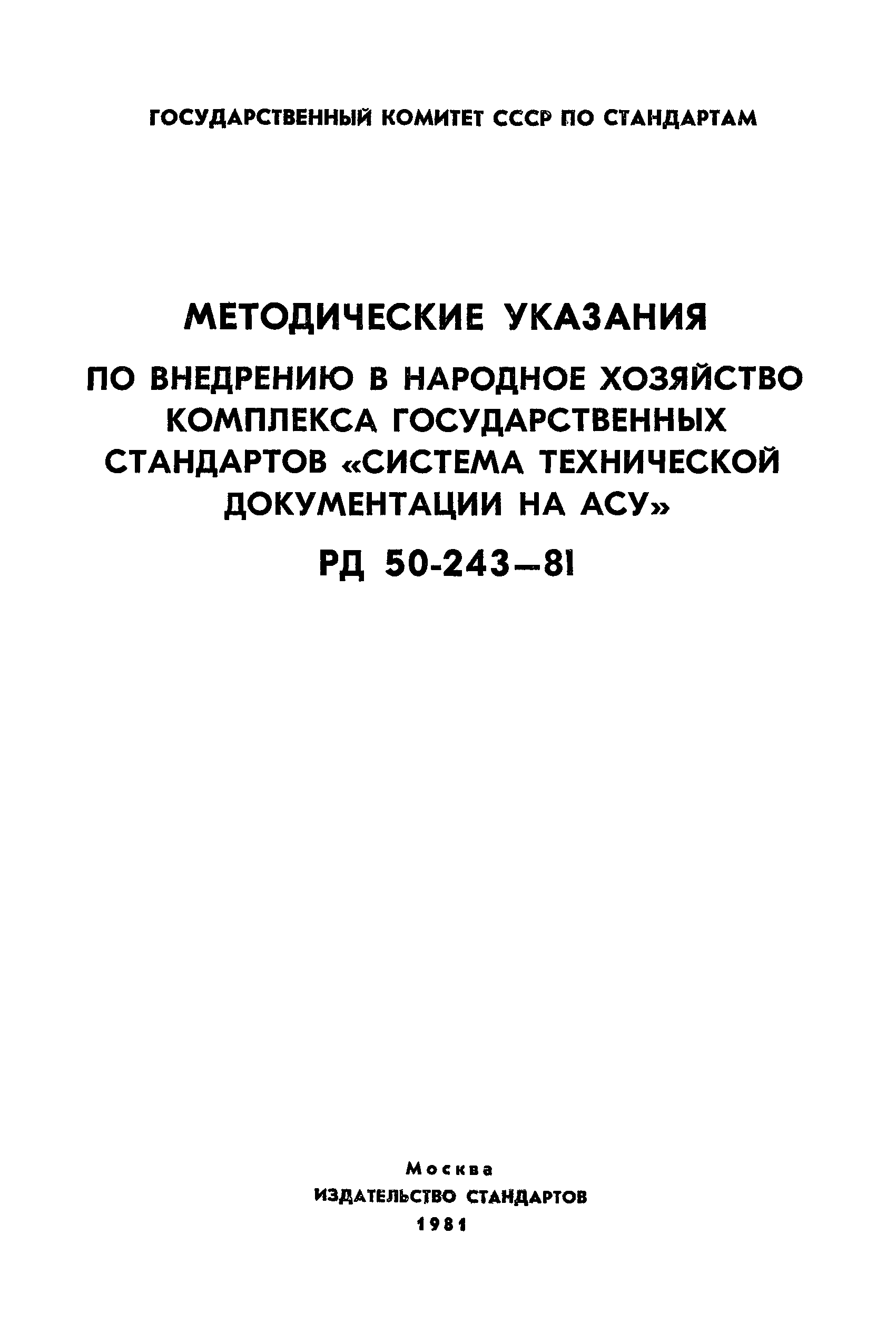 ГОСУДАРСТВЕННЫЙ КОМИТЕТ СССР ПО СТАНДАРТАМ

МЕТОДИЧЕСКИЕ УКАЗАНИЯ

ПО ВНЕДРЕНИЮ В НАРОДНОЕ ХОЗЯЙСТВО КОМПЛЕКСА ГОСУДАРСТВЕННЫХ СТАНДАРТОВ «СИСТЕМА ТЕХНИЧЕСКОЙ ДОКУМЕНТАЦИИ НА АСУ»

РД 50-243—81

Москва
ИЗДАТЕЛЬСТВО СТАНДАРТОВ
1981